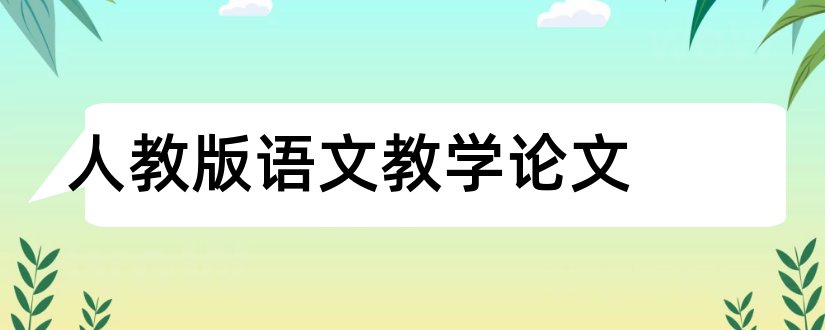 人教版语文教学论文